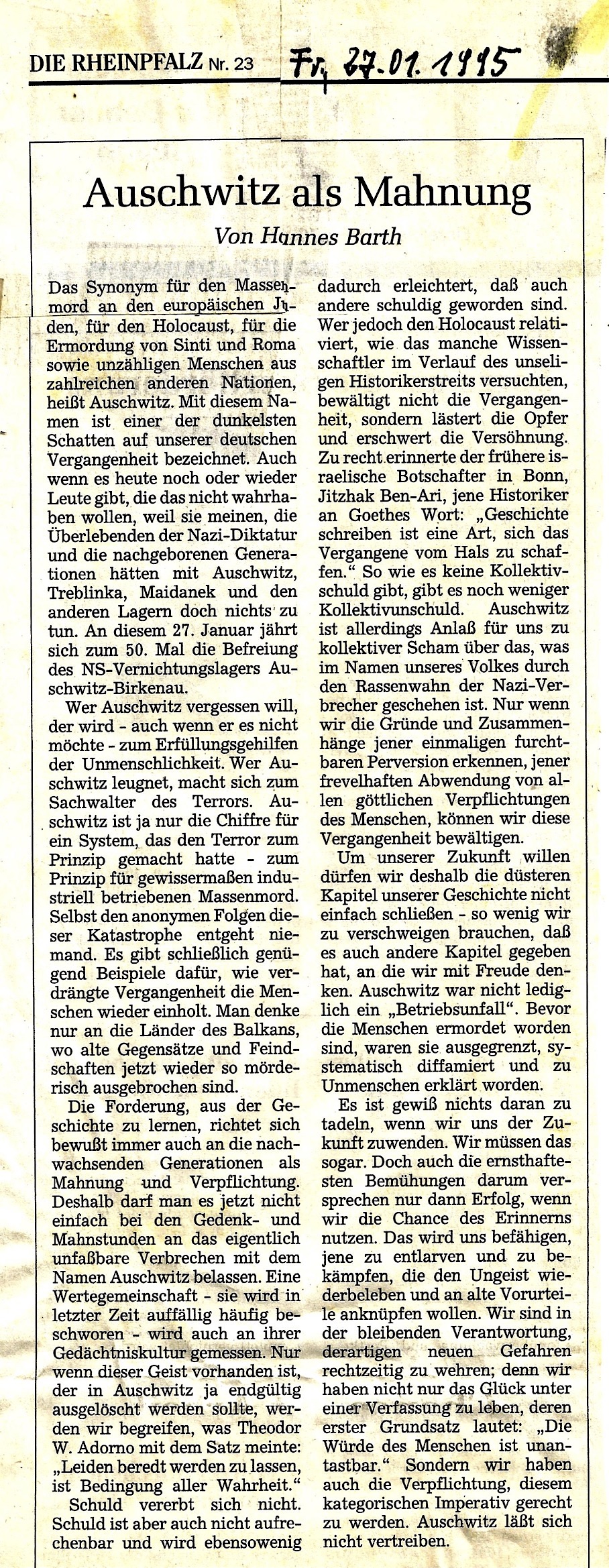 DIE RHEINPFALZ Nr. 23 Fr, 27.01.1995

Auschwitz als Mahnung

Von Hannes Barth

Das Synonym für den Massenmord an den europäischen Juden, für den Holocaust, für die Ermordung von Sinti und Roma sowie unzähligen Menschen aus zahlreichen anderen Nationen, heißt Auschwitz. Mit diesem Namen ist einer der dunkelsten Schatten auf unserer deutschen Vergangenheit bezeichnet. Auch wenn es heute noch oder wieder Leute gibt, die das nicht wahrhaben wollen, weil sie meinen, die Überlebenden der Nazi-Diktatur und die nachgeborenen Generationen hätten mit Auschwitz, Treblinka, Maidanek und den anderen Lagern doch nichts zu tun. An diesem 27. Januar jährt sich zum 50. Mal die Befreiung des NS-Vernichtungslagers Auschwitz-Birkenau.

Wer Auschwitz vergessen will, der wird - auch wenn er es nicht möchte - zum Erfüllungsgehilfen der Unmenschlichkeit. Wer Auschwitz leugnet, macht sich zum Sachwalter des Terrors. Auschwitz ist ja nur die Chiffre für ein System, das den Terror zum Prinzip gemacht hatte - zum Prinzip für gewissermaßen industriell betriebenen Massenmord. Selbst den anonymen Folgen dieser Katastrophe entgeht niemand. Es gibt schließlich genügend Beispiele dafür, wie verdrängte Vergangenheit die Menschen wieder einholt. Man denke nur an die Länder des Balkans, wo alte Gegensätze und Feindschaften jetzt wieder so mörderisch ausgebrochen sind.

Die Forderung, aus der Geschichte zu lernen, richtet sich bewußt immer auch an die nachwachsenden Generationen als Mahnung und Verpflichtung. Deshalb darf man es jetzt nicht einfach bei den Gedenk- und Mahnstunden an das eigentlich unfaßbare Verbrechen mit dem Namen Auschwitz belassen. Eine Wertegemeinschaft - sie wird in letzter Zeit auffällig häufig beschworen - wird auch an ihrer Gedächtniskultur gemessen. Nur wenn dieser Geist vorhanden ist, der in Auschwitz ja endgültig ausgelöscht werden sollte, werden wir begreifen, was Theodor W. Adorno mit dem Satz meinte: „Leiden beredt werden zu lassen, ist Bedingung aller Wahrheit."

Schuld vererbt sich nicht. Schuld ist aber auch nicht aufrechenbar und wird ebensowenig dadurch erleichtert, daß auch andere schuldig geworden sind. Wer jedoch den Holocaust relativiert, wie das manche Wissenschaftler im Verlauf des unseligen Historikerstreits versuchten, bewältigt nicht die Vergangenheit, sondern lästert die Opfer und erschwert die Versöhnung. Zu recht erinnerte der frühere israelische Botschafter in Bonn, Jitzhak Ben-Ari, jene Historiker an Goethes Wort: „Geschichte schreiben ist eine Art, sich das Vergangene vom Hals zu schaffen." So wie es keine Kollektivschuld gibt, gibt es noch weniger Kollektivunschuld. Auschwitz ist allerdings Anlaß für uns zu kollektiver Scham über das, was im Namen unseres Volkes durch den Rassenwahn der Nazi-Verbrecher geschehen ist. Nur wenn wir die Gründe und Zusammenhänge jener einmaligen furchtbaren Perversion erkennen, jener frevelhaften Abwendung von allen göttlichen Verpflichtungen des Menschen, können wir diese Vergangenheit bewältigen.

Um unserer Zukunft willen dürfen wir deshalb die düsteren Kapitel unserer Geschichte nicht einfach schließen - so wenig wir zu verschweigen brauchen, daß es auch andere Kapitel gegeben hat, an die wir mit Freude denken. Auschwitz war nicht lediglich ein „Betriebsunfall". Bevor die Menschen ermordet worden sind, waren sie ausgegrenzt, systematisch diffamiert und zu Unmenschen erklärt worden.

Es ist gewiß nichts daran zu tadeln, wenn wir uns der Zukunft zuwenden. Wir müssen das sogar. Doch auch die ernsthaftesten Bemühungen darum versprechen nur dann Erfolg, wenn wir die Chance des Erinnerns nutzen. Das wird uns befähigen, jene zu entlarven und zu bekämpfen, die den Ungeist wiederbeleben und an alte Vorurteile anknüpfen wollen. Wir sind in der bleibenden Verantwortung, derartigen neuen Gefahren rechtzeitig zu wehren; denn wir haben nicht nur das Glück unter einer Verfassung zu leben, deren erster Grundsatz lautet: „Die Würde des Menschen ist unantastbar." Sondern wir haben auch die Verpflichtung, diesem kategorischen Imperativ gerecht zu werden. Auschwitz läßt sich nicht vertreiben.